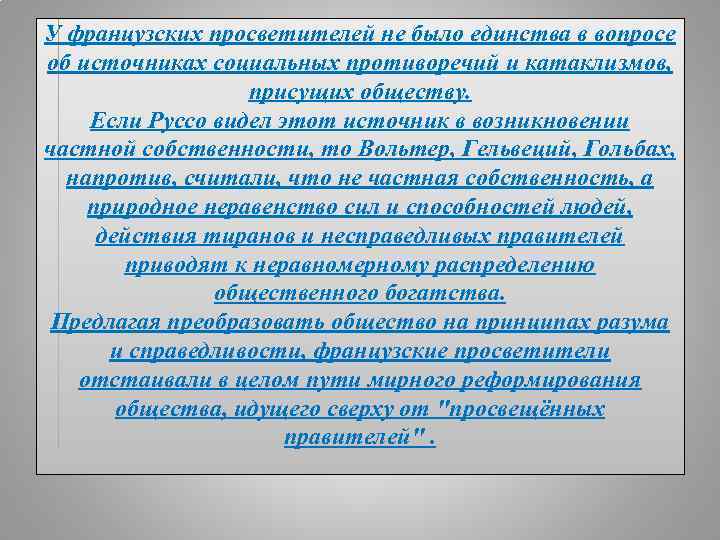 У французских просветителей не было единства в вопросе об источниках социальных противоречий и катаклизмов, присущих обществу.
Если Руссо видел этот источник в возникновении частной собственности, то Вольтер, Гельвеций, Гольбах, напротив, считали, что не частная собственность, а природное неравенство сил и способностей людей, действия тиранов и несправедливых правителей приводят к неравномерному распределению общественного богатства.
Предлагая преобразовать общество на принципах разума и справедливости, французские просветители отстаивали в целом пути мирного реформирования общества, идущего сверху от "просвещённых правителей".